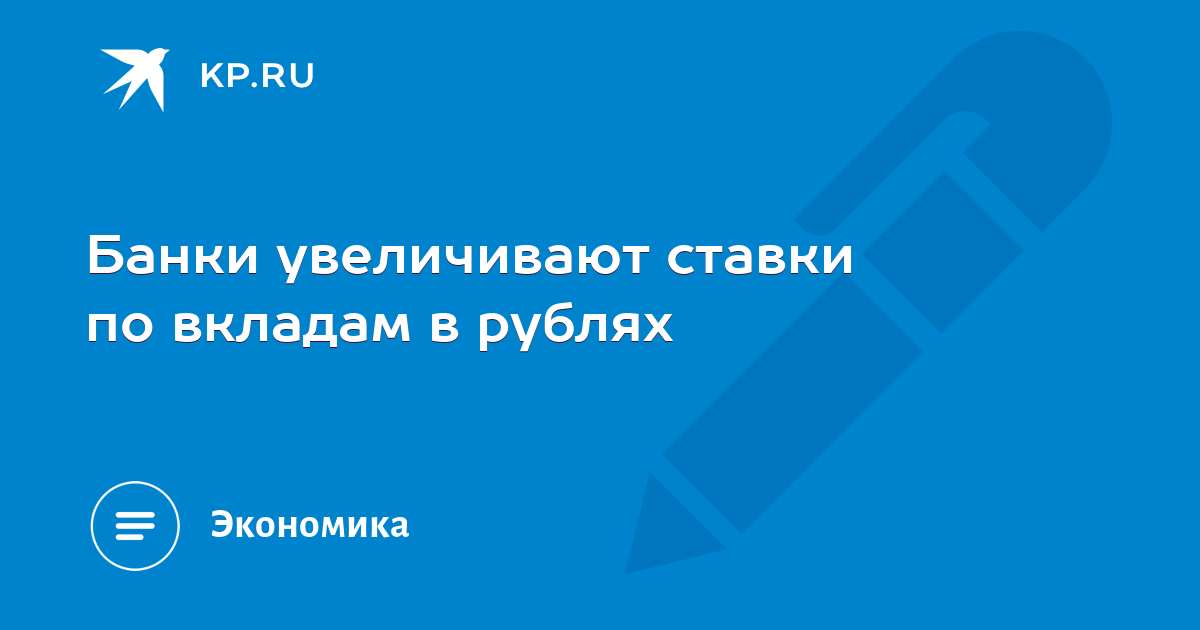 KP.RU

Банки увеличивают ставки по вкладам в рублях

Экономика